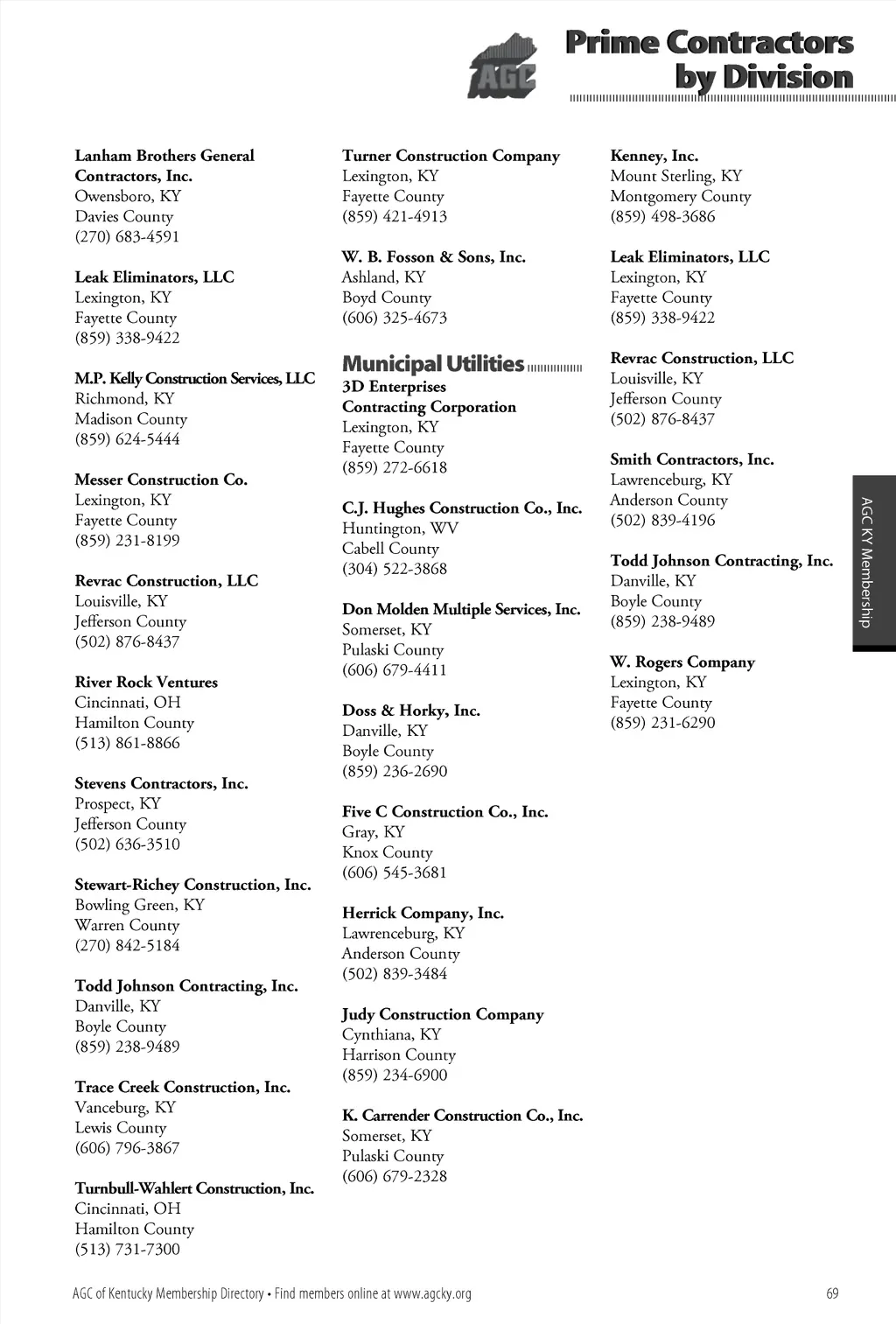 AGC

Prime Contractors by Division

Lanham Brothers General Contractors, Inc.
Owensboro, KY
Davies County
(270) 683-4591

Leak Eliminators, LLC
Lexington, KY
Fayette County
(859) 338-9422

M.P. Kelly Construction Services, LLC
Richmond, KY
Madison County
(859) 624-5444

Messer Construction Co.
Lexington, KY
Fayette County
(859) 231-8199

Revrac Construction, LLC
Louisville, KY
Jefferson County
(502) 876-8437

River Rock Ventures
Cincinnati, OH
Hamilton County
(513) 861-8866

Stevens Contractors, Inc.
Prospect, KY
Jefferson County
(502) 636-3510

Stewart-Richey Construction, Inc.
Bowling Green, KY
Warren County
(270) 842-5184

Todd Johnson Contracting, Inc.
Danville, KY
Boyle County
(859) 238-9489

Trace Creek Construction, Inc.
Vanceburg, KY
Lewis County
(606) 796-3867

Turnbull-Wahlert Construction, Inc.
Cincinnati, OH
Hamilton County
(513) 731-7300

Turner Construction Company
Lexington, KY
Fayette County
(859) 421-4913

W. B. Fosson & Sons, Inc.
Ashland, KY
Boyd County
(606) 325-4673

Municipal Utilities

3D Enterprises Contracting Corporation
Lexington, KY
Fayette County
(859) 272-6618

C.J. Hughes Construction Co., Inc.
Huntington, WV
Cabell County
(304) 522-3868

Don Molden Multiple Services, Inc.
Somerset, KY
Pulaski County
(606) 679-4411

Doss & Horky, Inc.
Danville, KY
Boyle County
(859) 236-2690

Five C Construction Co., Inc.
Gray, KY
Knox County
(606) 545-3681

Herrick Company, Inc.
Lawrenceburg, KY
Anderson County
(502) 839-3484

Judy Construction Company
Cynthiana, KY
Harrison County
(859) 234-6900

K. Carrender Construction Co., Inc.
Somerset, KY
Pulaski County
(606) 679-2328

Kenney, Inc.
Mount Sterling, KY
Montgomery County
(859) 498-3686

Leak Eliminators, LLC
Lexington, KY
Fayette County
(859) 338-9422

Revrac Construction, LLC
Louisville, KY
Jefferson County
(502) 876-8437

Smith Contractors, Inc.
Lawrenceburg, KY
Anderson County
(502) 839-4196

Todd Johnson Contracting, Inc.
Danville, KY
Boyle County
(859) 238-9489

W. Rogers Company
Lexington, KY
Fayette County
(859) 231-6290

AGC KY Membership

AGC of Kentucky Membership Directory • Find members online at www.agcky.org
69